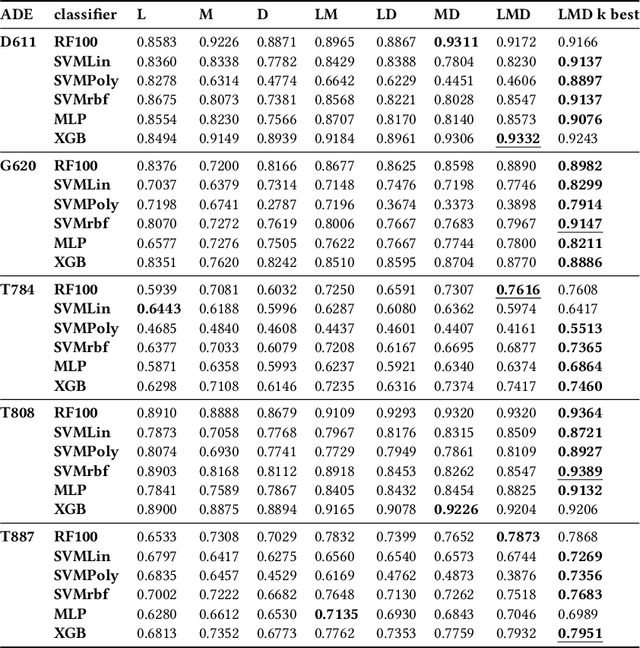 | ADE | classifier | L | M | D | LM | LD | MD | LMD | LMD k best |
|---|---|---|---|---|---|---|---|---|---|
| D611 | RF100 | 0.8583 | 0.9226 | 0.8871 | 0.8965 | 0.8867 | 0.9311 | 0.9172 | 0.9166 |
| | SVMLin | 0.8360 | 0.8338 | 0.7782 | 0.8429 | 0.8388 | 0.7804 | 0.8230 | 0.9137 |
| | SVMPoly | 0.8278 | 0.6314 | 0.4774 | 0.6642 | 0.6229 | 0.4451 | 0.4606 | 0.8897 |
| | SVMrbf | 0.8675 | 0.8073 | 0.7381 | 0.8568 | 0.8221 | 0.8028 | 0.8547 | 0.9137 |
| | MLP | 0.8554 | 0.8230 | 0.7566 | 0.8707 | 0.8170 | 0.8140 | 0.8573 | 0.9076 |
| | XGB | 0.8494 | 0.9149 | 0.8939 | 0.9184 | 0.8961 | 0.9306 | 0.9332 | 0.9243 |
| G620 | RF100 | 0.8376 | 0.7200 | 0.8166 | 0.8677 | 0.8625 | 0.8598 | 0.8890 | 0.8982 |
| | SVMLin | 0.7037 | 0.6379 | 0.7314 | 0.7148 | 0.7476 | 0.7198 | 0.7746 | 0.8299 |
| | SVMPoly | 0.7198 | 0.6741 | 0.2787 | 0.7196 | 0.3674 | 0.3373 | 0.3898 | 0.7914 |
| | SVMrbf | 0.8070 | 0.7272 | 0.7619 | 0.8006 | 0.7667 | 0.7683 | 0.7967 | 0.9147 |
| | MLP | 0.6577 | 0.7276 | 0.7505 | 0.7622 | 0.7667 | 0.7744 | 0.7800 | 0.8211 |
| | XGB | 0.8351 | 0.7620 | 0.8242 | 0.8510 | 0.8595 | 0.8704 | 0.8770 | 0.8886 |
| T784 | RF100 | 0.5939 | 0.7081 | 0.6032 | 0.7250 | 0.6591 | 0.7307 | 0.7616 | 0.7608 |
| | SVMLin | 0.6443 | 0.6188 | 0.5996 | 0.6287 | 0.6080 | 0.6362 | 0.5974 | 0.6417 |
| | SVMPoly | 0.4685 | 0.4840 | 0.4608 | 0.4437 | 0.4601 | 0.4407 | 0.4161 | 0.5513 |
| | SVMrbf | 0.6377 | 0.7033 | 0.6079 | 0.7208 | 0.6167 | 0.6695 | 0.6877 | 0.7365 |
| | MLP | 0.5871 | 0.6358 | 0.5993 | 0.6237 | 0.5921 | 0.6340 | 0.6374 | 0.6864 |
| | XGB | 0.6298 | 0.7108 | 0.6146 | 0.7235 | 0.6316 | 0.7374 | 0.7417 | 0.7460 |
| T808 | RF100 | 0.8910 | 0.8888 | 0.8679 | 0.9109 | 0.9293 | 0.9320 | 0.9320 | 0.9364 |
| | SVMLin | 0.7873 | 0.7058 | 0.7768 | 0.7967 | 0.8176 | 0.8315 | 0.8509 | 0.8721 |
| | SVMPoly | 0.8074 | 0.6930 | 0.7741 | 0.7729 | 0.7949 | 0.7861 | 0.8109 | 0.8927 |
| | SVMrbf | 0.8903 | 0.8168 | 0.8112 | 0.8918 | 0.8453 | 0.8262 | 0.8547 | 0.9389 |
| | MLP | 0.7841 | 0.7589 | 0.7867 | 0.8405 | 0.8432 | 0.8454 | 0.8825 | 0.9132 |
| | XGB | 0.8900 | 0.8875 | 0.8894 | 0.9165 | 0.9078 | 0.9226 | 0.9204 | 0.9206 |
| T887 | RF100 | 0.6533 | 0.7308 | 0.7029 | 0.7832 | 0.7399 | 0.7652 | 0.7873 | 0.7868 |
| | SVMLin | 0.6797 | 0.6417 | 0.6275 | 0.6560 | 0.6540 | 0.6573 | 0.6744 | 0.7269 |
| | SVMPoly | 0.6835 | 0.6457 | 0.4529 | 0.6169 | 0.4762 | 0.4873 | 0.3876 | 0.7356 |
| | SVMrbf | 0.7002 | 0.7222 | 0.6682 | 0.7648 | 0.7130 | 0.7262 | 0.7518 | 0.7683 |
| | MLP | 0.6280 | 0.6612 | 0.6530 | 0.7135 | 0.6930 | 0.6843 | 0.7046 | 0.6989 |
| | XGB | 0.6813 | 0.7352 | 0.6773 | 0.7762 | 0.7353 | 0.7759 | 0.7932 | 0.7951 |